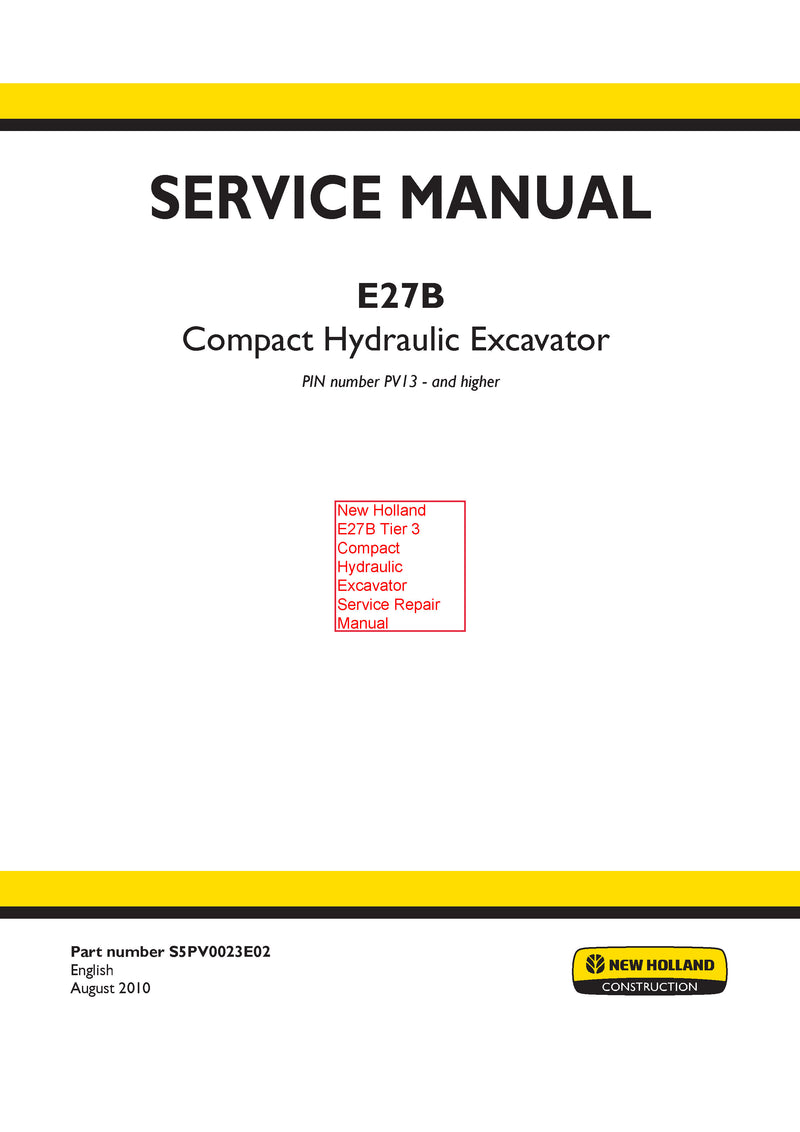 SERVICE MANUAL

E27B

Compact Hydraulic Excavator

PIN number PV13 - and higher

New Holland E27B Tier 3 Compact Hydraulic Excavator Service Repair Manual

Part number S5PV0023E02
English
August 2010

NEW HOLLAND
CONSTRUCTION